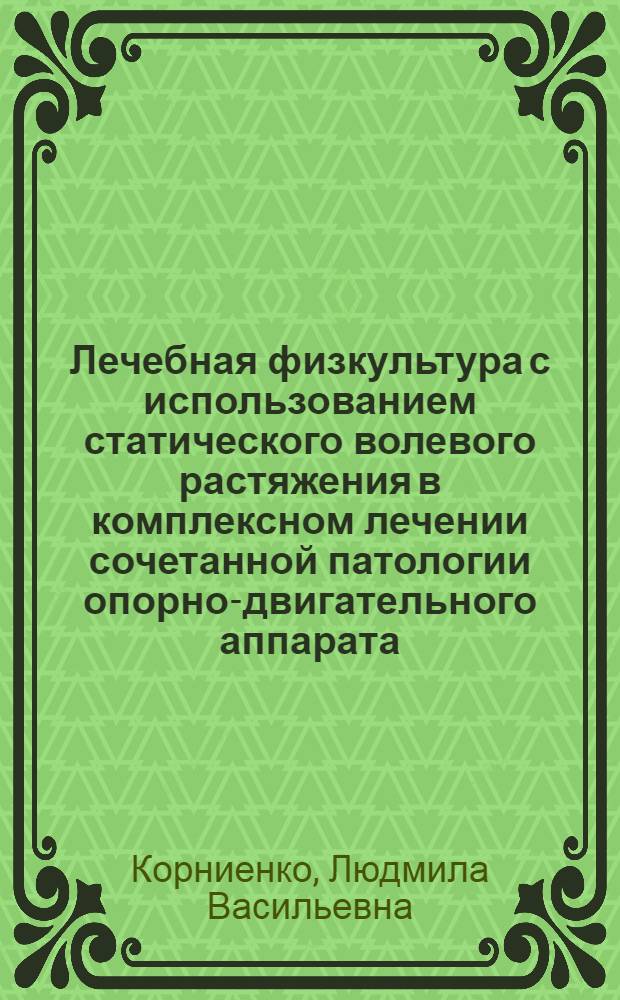 Лечебная физкультура с использованием статического волевого растяжения в комплексном лечении сочетанной патологии опорно-двигательного аппарата

Корниенко, Людмила Васильевна